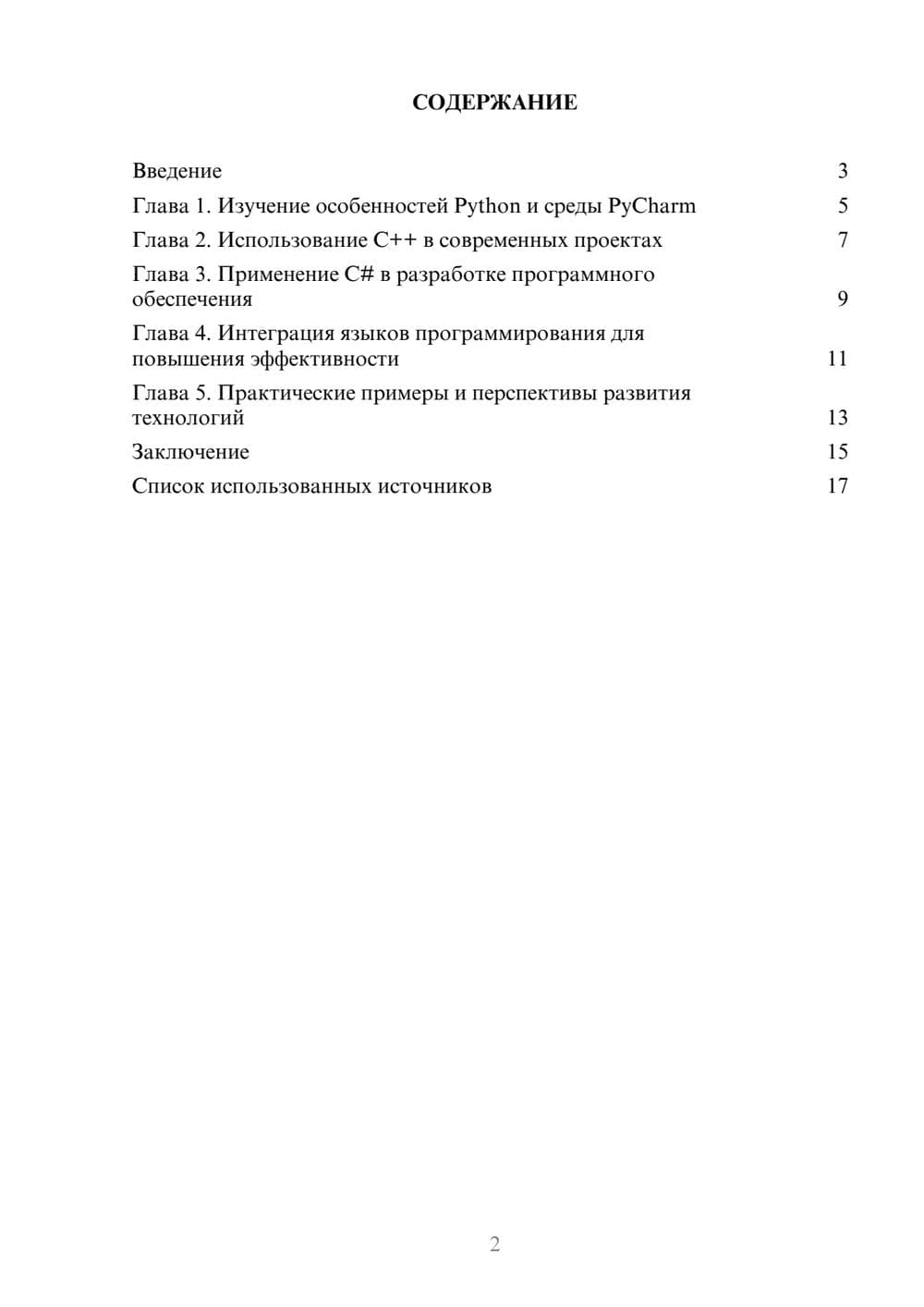 СОДЕРЖАНИЕ

Введение 3
Глава 1. Изучение особенностей Python и среды PyCharm 5
Глава 2. Использование C++ в современных проектах 7
Глава 3. Применение C# в разработке программного обеспечения 9
Глава 4. Интеграция языков программирования для повышения эффективности 11
Глава 5. Практические примеры и перспективы развития технологий 13
Заключение 15
Список использованных источников 17

2